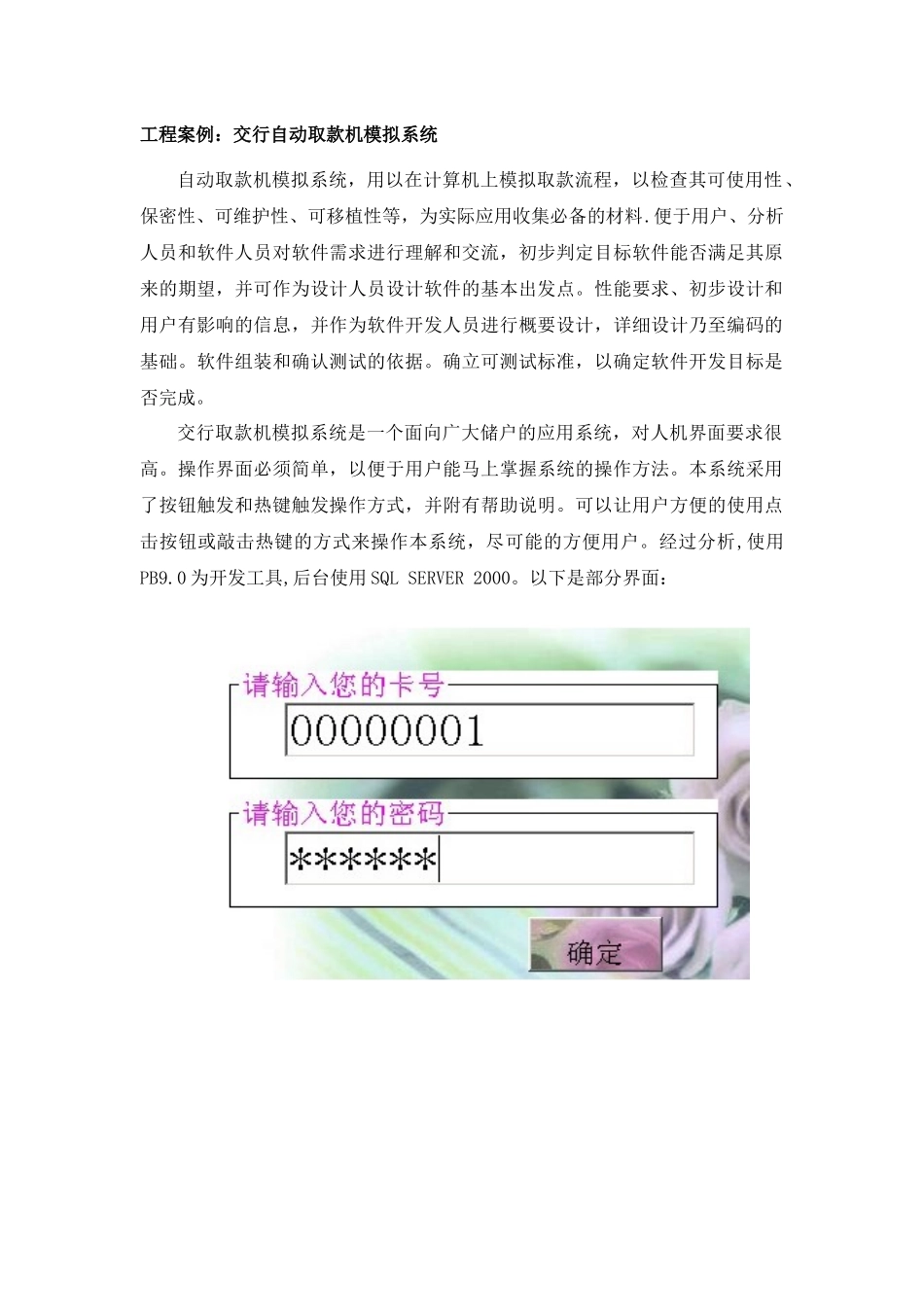 工程案例：交行自动取款机模拟系统

自动取款机模拟系统，用以在计算机上模拟取款流程，以检查其可使用性、保密性、可维护性、可移植性等，为实际应用收集必备的材料.便于用户、分析人员和软件人员对软件需求进行理解和交流，初步判定目标软件能否满足其原来的期望，并可作为设计人员设计软件的基本出发点。性能要求、初步设计和用户有影响的信息，并作为软件开发人员进行概要设计，详细设计乃至编码的基础。软件组装和确认测试的依据。确立可测试标准，以确定软件开发目标是否完成。

交行取款机模拟系统是一个面向广大储户的应用系统，对人机界面要求很高。操作界面必须简单，以便于用户能马上掌握系统的操作方法。本系统采用了按钮触发和热键触发操作方式，并附有帮助说明。可以让用户方便的使用点击按钮或敲击热键的方式来操作本系统，尽可能的方便用户。经过分析,使用PB9.0为开发工具,后台使用SQL SERVER 2000。以下是部分界面：

请输入您的卡号
00000001
请输入您的密码
******
确定